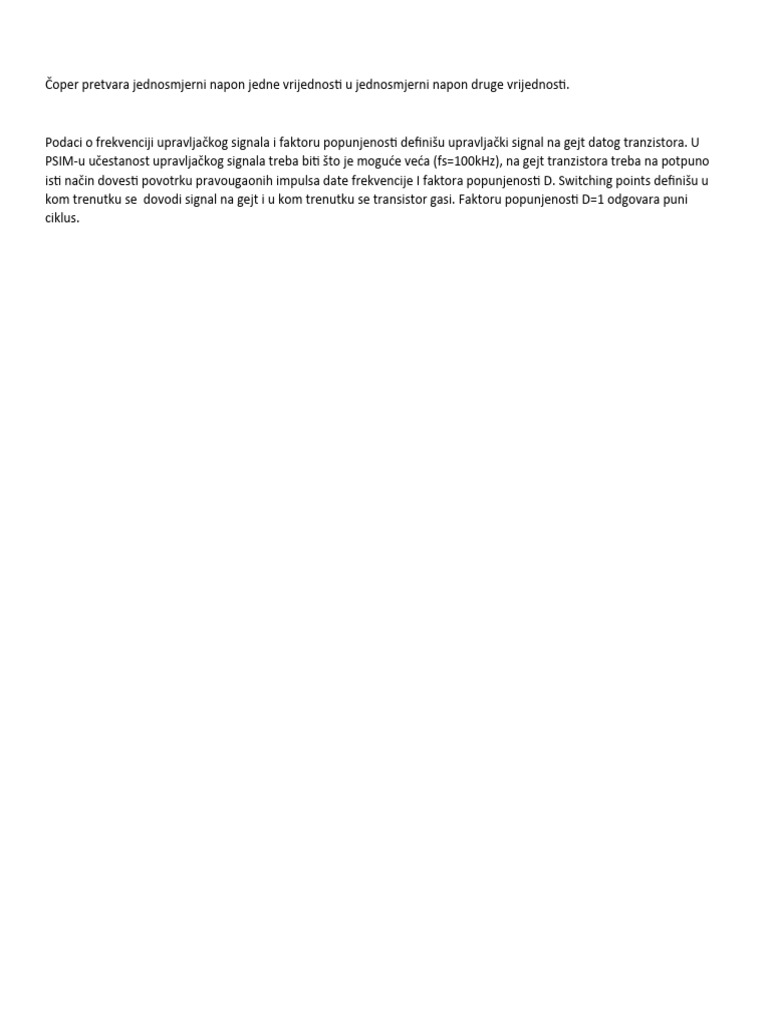 Čoper pretvara jednosmjerni napon jedne vrijednosti u jednosmjerni napon druge vrijednosti.

Podaci o frekvenciji upravljačkog signala i faktoru popunjenosti definišu upravljački signal na gejt datog tranzistora. U PSIM-u učestanost upravljačkog signala treba biti što je moguće veća (fs=100kHz), na gejt tranzistora treba na potpuno isti način dovesti povotrku pravougaonih impulsa date frekvencije I faktora popunjenosti D. Switching points definišu u kom trenutku se dovodi signal na gejt i u kom trenutku se transistor gasi. Faktoru popunjenosti D=1 odgovara puni ciklus.